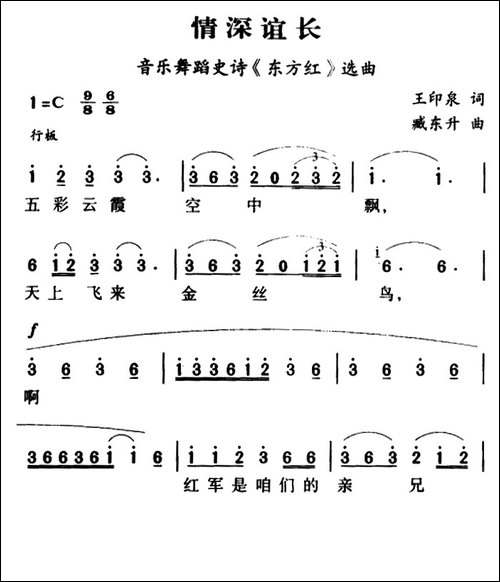 情深谊长

音乐舞蹈史诗《东方红》选曲

1=C $\frac{9}{8}$ $\frac{6}{8}$

王印泉 词
臧东升 曲

行板

i 2 3 3 3. | 3 6 3 2 0 2 3 2 | i. i. |
五 彩 云 霞 空 中 飘,

6 i 2 3 3 3. | 3 6 3 2 0 i 2 i | 6. 6. |
天 上 飞 来 金 丝 鸟,

f

3 6 3 6 | i 3 3 6 i 2 3 6 | 3 6 3 6 |
啊

3 6 6 3 6 i i 6 | i i 2 3 6 6 | 3 6 3 2 i 2 |
红 军 是 咱 们 的 亲 兄